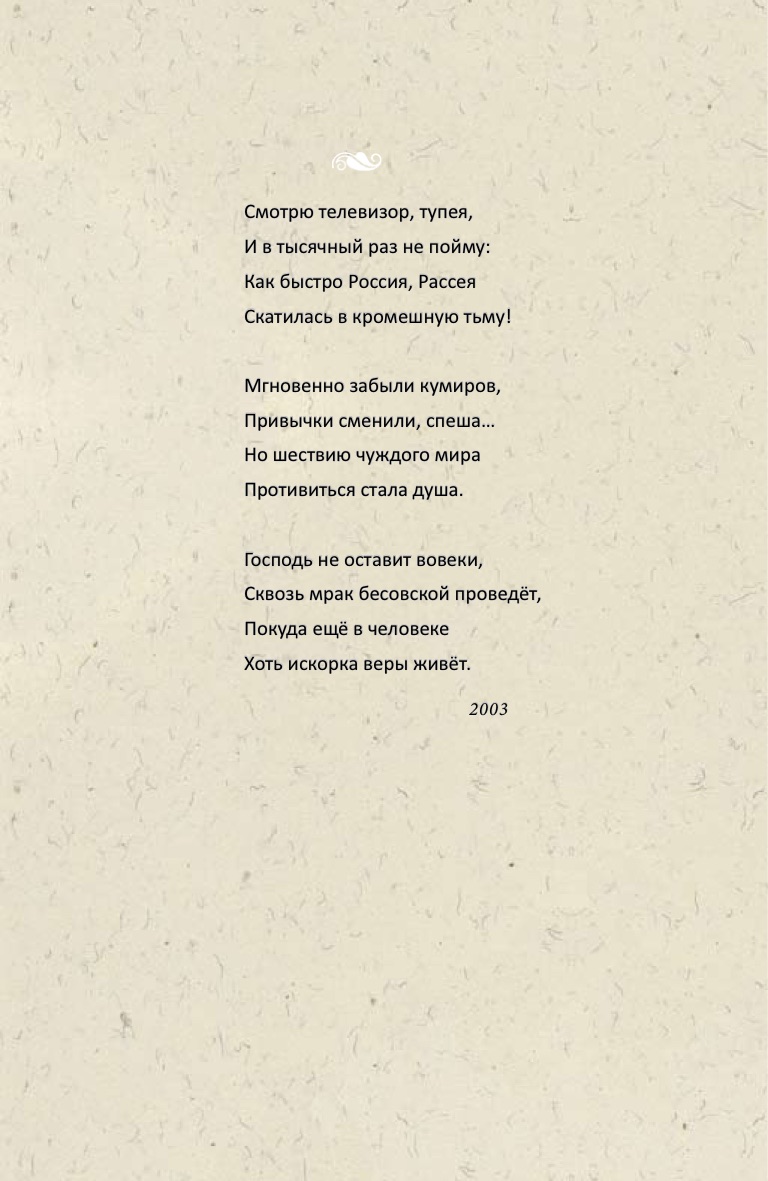 Смотрю телевизор, тупея,
И в тысячный раз не пойму:
Как быстро Россия, Рассея
Скатилась в кромешную тьму!

Мгновенно забыли кумиров,
Привычки сменили, спеша…
Но шествию чуждого мира
Противиться стала душа.

Господь не оставит вовеки,
Сквозь мрак бесовской проведёт,
Покуда ещё в человеке
Хоть искорка веры живёт.

2003